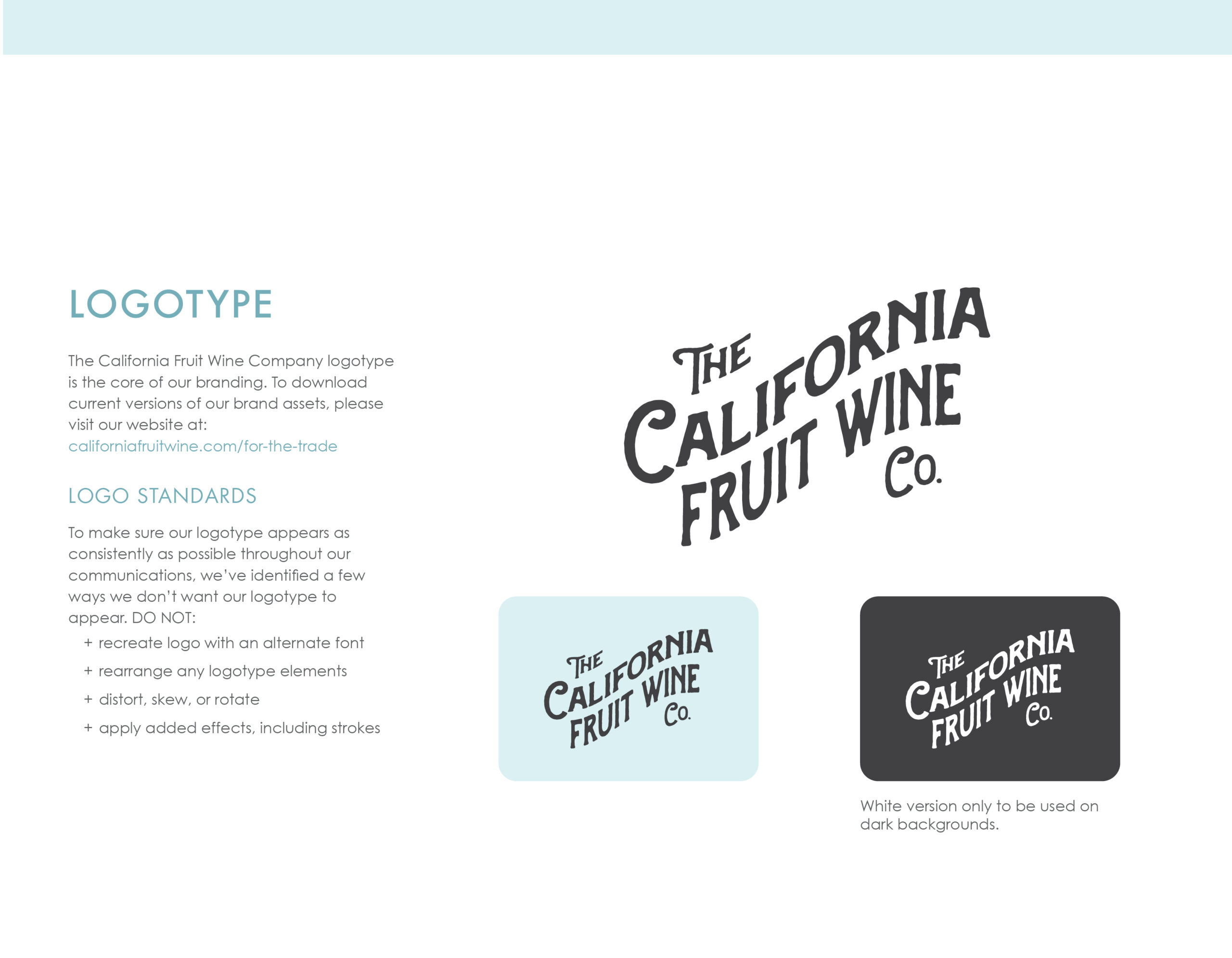 LOGOTYPE

The California Fruit Wine Company logotype is the core of our branding. To download current versions of our brand assets, please visit our website at: californiafruitwine.com/for-the-trade

LOGO STANDARDS

To make sure our logotype appears as consistently as possible throughout our communications, we've identified a few ways we don't want our logotype to appear. DO NOT:

+ recreate logo with an alternate font
+ rearrange any logotype elements
+ distort, skew, or rotate
+ apply added effects, including strokes

THE CALIFORNIA FRUIT WINE Co.

THE CALIFORNIA FRUIT WINE Co.

THE CALIFORNIA FRUIT WINE Co.

White version only to be used on dark backgrounds.